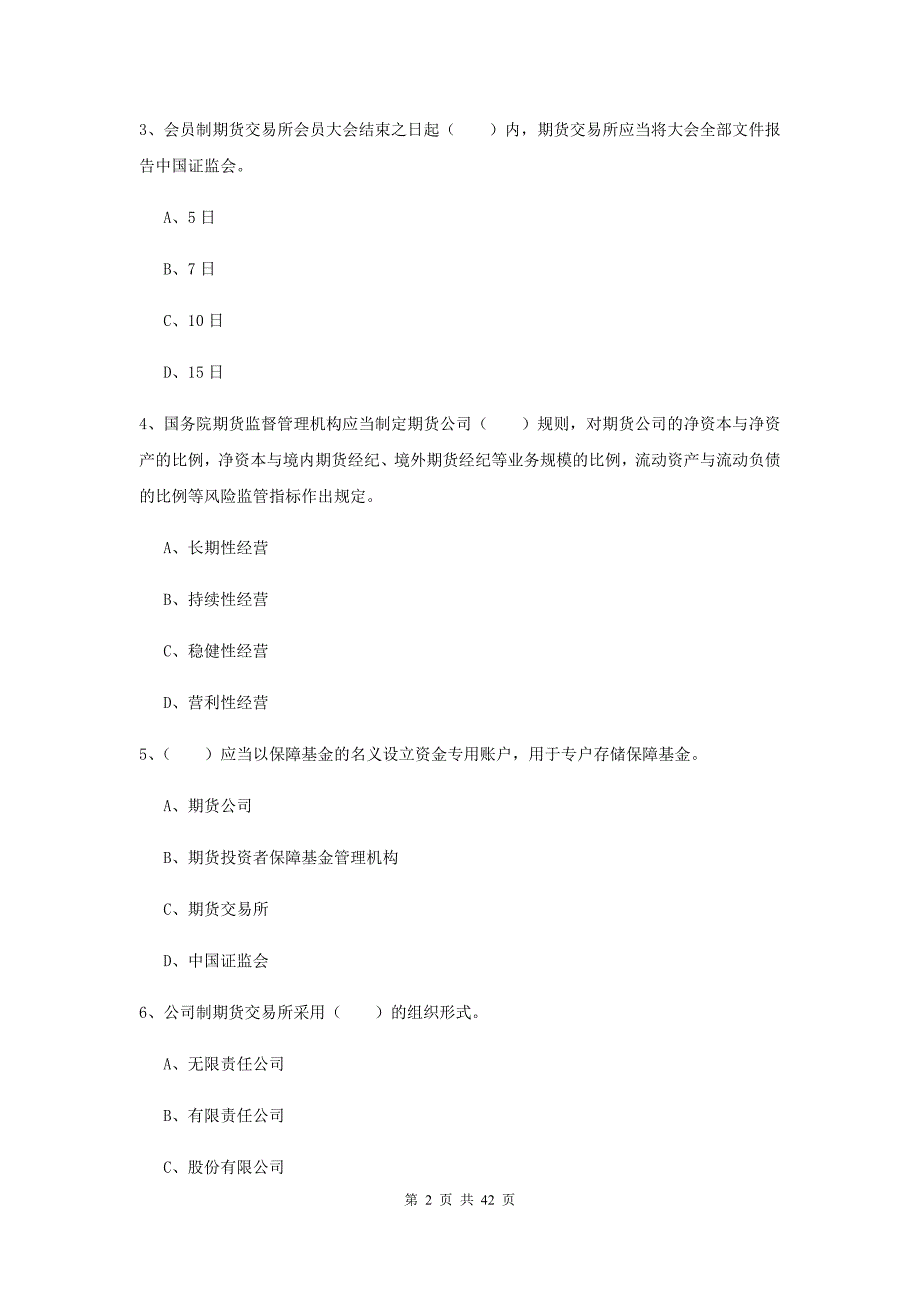 3、会员制期货交易所会员大会结束之日起（　　）内，期货交易所应当将大会全部文件报告中国证监会。

A、5日

B、7日

C、10日

D、15日

4、国务院期货监督管理机构应当制定期货公司（　　）规则，对期货公司的净资本与净资产的比例，净资本与境内期货经纪、境外期货经纪等业务规模的比例，流动资产与流动负债的比例等风险监管指标作出规定。

A、长期性经营

B、持续性经营

C、稳健性经营

D、营利性经营

5、（　　）应当以保障基金的名义设立资金专用账户，用于专户存储保障基金。

A、期货公司

B、期货投资者保障基金管理机构

C、期货交易所

D、中国证监会

6、公司制期货交易所采用（　　）的组织形式。

A、无限责任公司

B、有限责任公司

C、股份有限公司

第 2 页 共 42 页